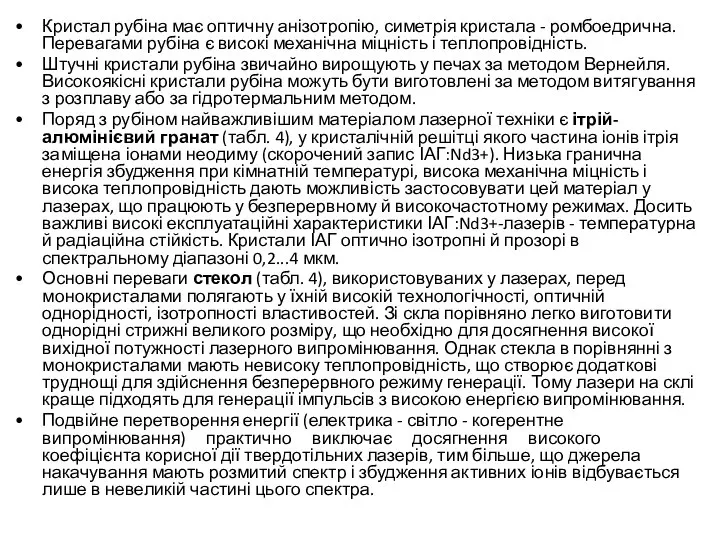 • Кристал рубіна має оптичну анізотропію, симетрія кристала - ромбоедрична. Перевагами рубіна є високі механічна міцність і теплопровідність.

• Штучні кристали рубіна звичайно вирощують у печах за методом Вернейля. Високоякісні кристали рубіна можуть бути виготовлені за методом витягування з розплаву або за гідротермальним методом.

• Поряд з рубіном найважливішим матеріалом лазерної техніки є ітрій-алюмінієвий гранат (табл. 4), у кристалічній решітці якого частина іонів ітрія заміщена іонами неодиму (скорочений запис ІАГ:Nd3+). Низька гранична енергія збудження при кімнатній температурі, висока механічна міцність і висока теплопровідність дають можливість застосовувати цей матеріал у лазерах, що працюють у безперервному й високочастотному режимах. Досить важливі високі експлуатаційні характеристики ІАГ:Nd3+-лазерів - температурна й радіаційна стійкість. Кристали ІАГ оптично ізотропні й прозорі в спектральному діапазоні 0,2...4 мкм.

• Основні переваги стекол (табл. 4), використовуваних у лазерах, перед монокристалами полягають у їхній високій технологічності, оптичній однорідності, ізотропності властивостей. Зі скла порівняно легко виготовити однорідні стрижні великого розміру, що необхідно для досягнення високої вихідної потужності лазерного випромінювання. Однак стекла в порівнянні з монокристалами мають невисоку теплопровідність, що створює додаткові труднощі для здійснення безперервного режиму генерації. Тому лазери на склі краще підходять для генерації імпульсів з високою енергією випромінювання.

• Подвійне перетворення енергії (електрика - світло - когерентне випромінювання) практично виключає досягнення високого коефіцієнта корисної дії твердотільних лазерів, тим більше, що джерела накачування мають розмитий спектр і збудження активних іонів відбувається лише в невеликій частині цього спектра.